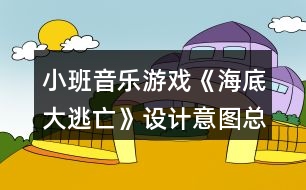 小班音乐游戏《海底大逃亡》设计意图总